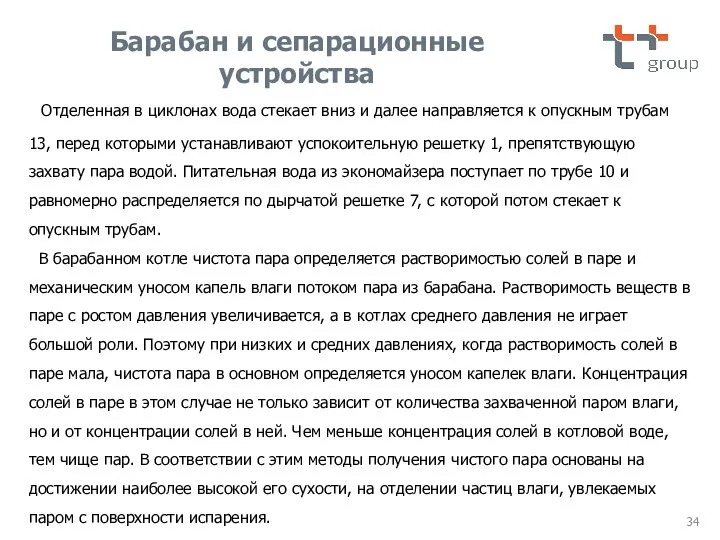 Барабан и сепарационные устройства

group

Отделенная в циклонах вода стекает вниз и далее направляется к опускным трубам 13, перед которыми устанавливают успокоительную решетку 1, препятствующую захвату пара водой. Питательная вода из экономайзера поступает по трубе 10 и равномерно распределяется по дырчатой решетке 7, с которой потом стекает к опускным трубам.

В барабанном котле чистота пара определяется растворимостью солей в паре и механическим уносом капель влаги потоком пара из барабана. Растворимость веществ в паре с ростом давления увеличивается, а в котлах среднего давления не играет большой роли. Поэтому при низких и средних давлениях, когда растворимость солей в паре мала, чистота пара в основном определяется уносом капелек влаги. Концентрация солей в паре в этом случае не только зависит от количества захваченной паром влаги, но и от концентрации солей в ней. Чем меньше концентрация солей в котловой воде, тем чище пар. В соответствии с этим методы получения чистого пара основаны на достижении наиболее высокой его сухости, на отделении частиц влаги, увлекаемых паром с поверхности испарения.

34